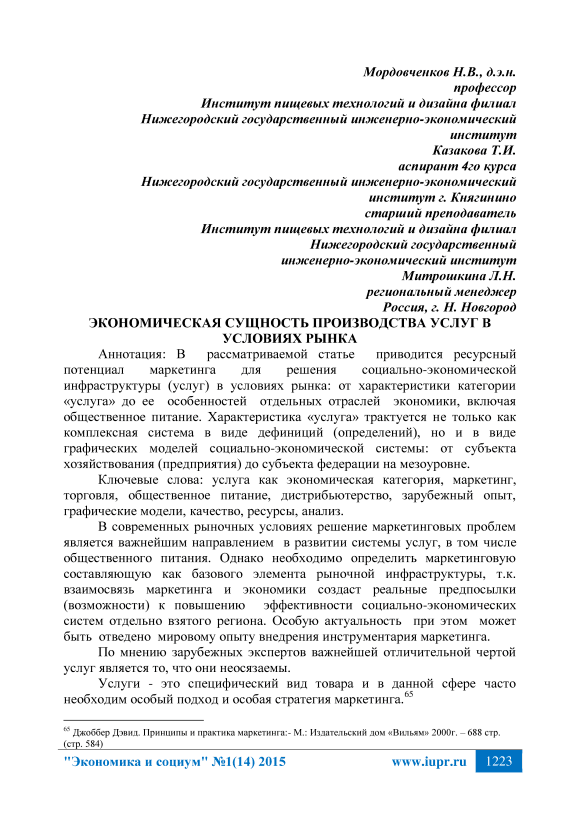 Мордовченков Н.В., д.э.н.
профессор
Институт пищевых технологий и дизайна филиал
Нижегородский государственный инженерно-экономический институт
Казакова Т.И.
аспирант 4го курса
Нижегородский государственный инженерно-экономический институт г. Княгинино
старший преподаватель
Институт пищевых технологий и дизайна филиал
Нижегородский государственный
инженерно-экономический институт
Митрошкина Л.Н.
региональный менеджер
Россия, г. Н. Новгород

ЭКОНОМИЧЕСКАЯ СУЩНОСТЬ ПРОИЗВОДСТВА УСЛУГ В УСЛОВИЯХ РЫНКА

Аннотация: В рассматриваемой статье приводится ресурсный потенциал маркетинга для решения социально-экономической инфраструктуры (услуг) в условиях рынка: от характеристики категории «услуга» до ее особенностей отдельных отраслей экономики, включая общественное питание. Характеристика «услуга» трактуется не только как комплексная система в виде дефиниций (определений), но и в виде графических моделей социально-экономической системы: от субъекта хозяйствования (предприятия) до субъекта федерации на мезоуровне.

Ключевые слова: услуга как экономическая категория, маркетинг, торговля, общественное питание, дистрибьютерство, зарубежный опыт, графические модели, качество, ресурсы, анализ.

В современных рыночных условиях решение маркетинговых проблем является важнейшим направлением в развитии системы услуг, в том числе общественного питания. Однако необходимо определить маркетинговую составляющую как базового элемента рыночной инфраструктуры, т.к. взаимосвязь маркетинга и экономики создаст реальные предпосылки (возможности) к повышению эффективности социально-экономических систем отдельно взятого региона. Особую актуальность при этом может быть отведено мировому опыту внедрения инструментария маркетинга.

По мнению зарубежных экспертов важнейшей отличительной чертой услуг является то, что они неосязаемы.

Услуги - это специфический вид товара и в данной сфере часто необходим особый подход и особая стратегия маркетинга.$^{65}$

$^{65}$ Джоббер Дэвид. Принципы и практика маркетинга:- М.: Издательский дом «Вильям» 2000г. – 688 стр. (стр. 584)

"Экономика и социум" №1(14) 2015 www.iupr.ru 1223